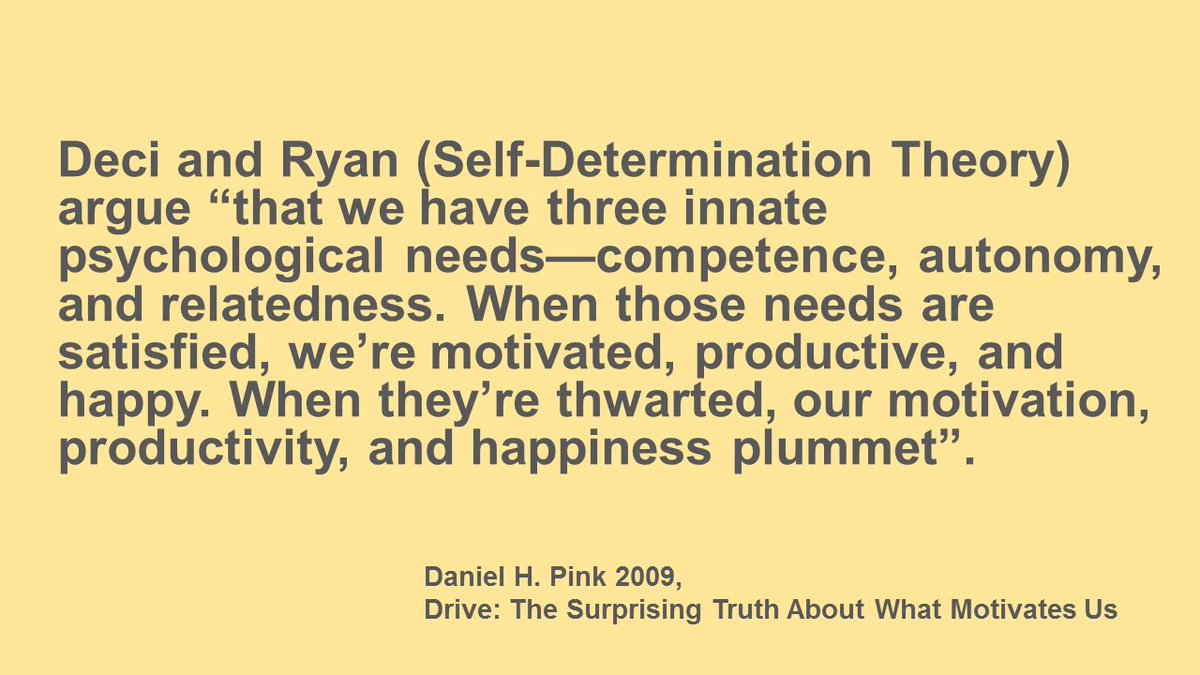 Deci and Ryan (Self-Determination Theory) argue “that we have three innate psychological needs—competence, autonomy, and relatedness. When those needs are satisfied, we’re motivated, productive, and happy. When they’re thwarted, our motivation, productivity, and happiness plummet”.

Daniel H. Pink 2009,
Drive: The Surprising Truth About What Motivates Us